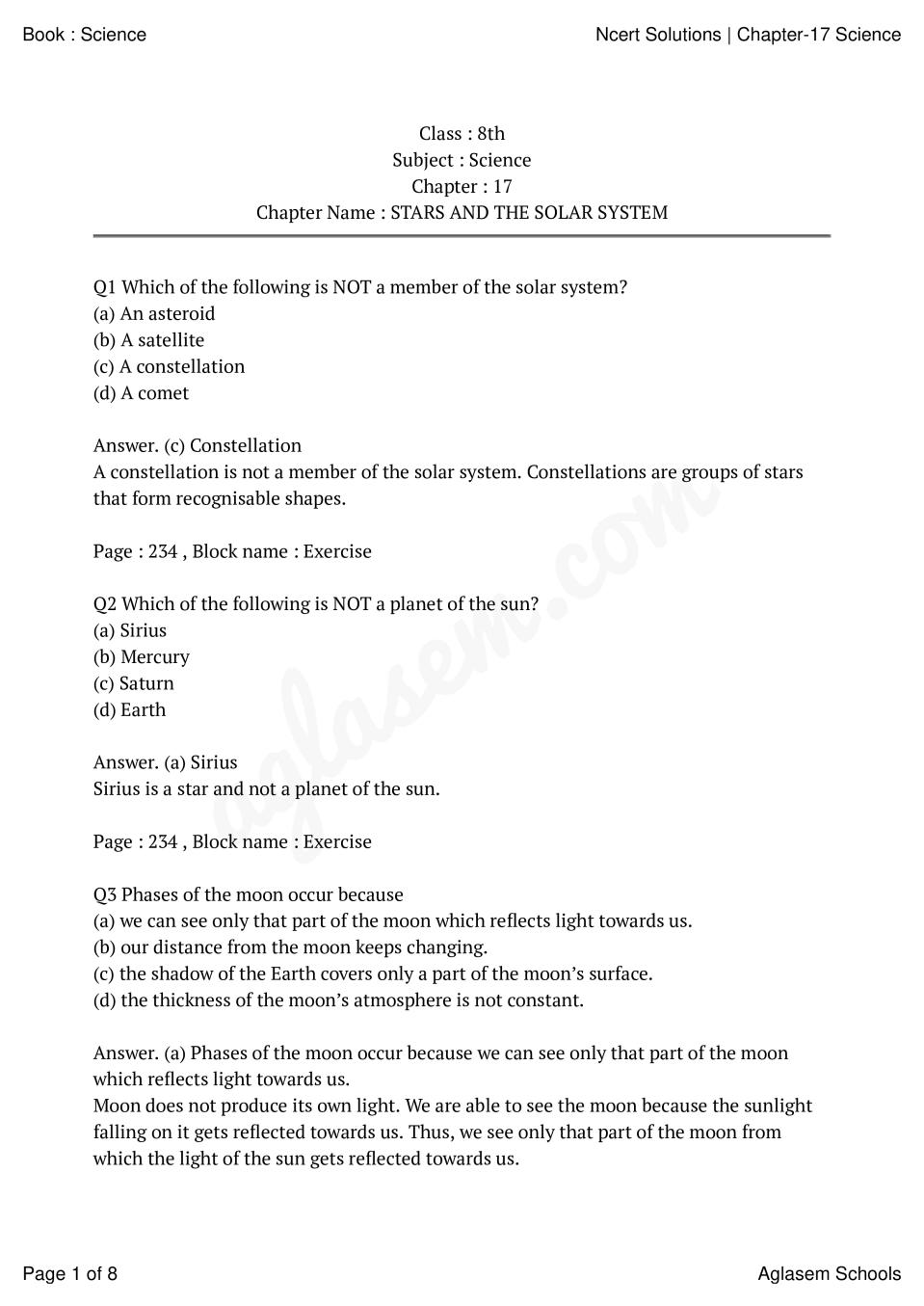 Book : Science

Ncert Solutions | Chapter-17 Science

Class : 8th
Subject : Science
Chapter : 17
Chapter Name : STARS AND THE SOLAR SYSTEM

Q1 Which of the following is NOT a member of the solar system?
(a) An asteroid
(b) A satellite
(c) A constellation
(d) A comet

Answer. (c) Constellation
A constellation is not a member of the solar system. Constellations are groups of stars that form recognisable shapes.

Page : 234 , Block name : Exercise

Q2 Which of the following is NOT a planet of the sun?
(a) Sirius
(b) Mercury
(c) Saturn
(d) Earth

Answer. (a) Sirius
Sirius is a star and not a planet of the sun.

Page : 234 , Block name : Exercise

Q3 Phases of the moon occur because
(a) we can see only that part of the moon which reflects light towards us.
(b) our distance from the moon keeps changing.
(c) the shadow of the Earth covers only a part of the moon's surface.
(d) the thickness of the moon's atmosphere is not constant.

Answer. (a) Phases of the moon occur because we can see only that part of the moon which reflects light towards us.
Moon does not produce its own light. We are able to see the moon because the sunlight falling on it gets reflected towards us. Thus, we see only that part of the moon from which the light of the sun gets reflected towards us.

aglasem.com

Page 1 of 8

Aglasem Schools